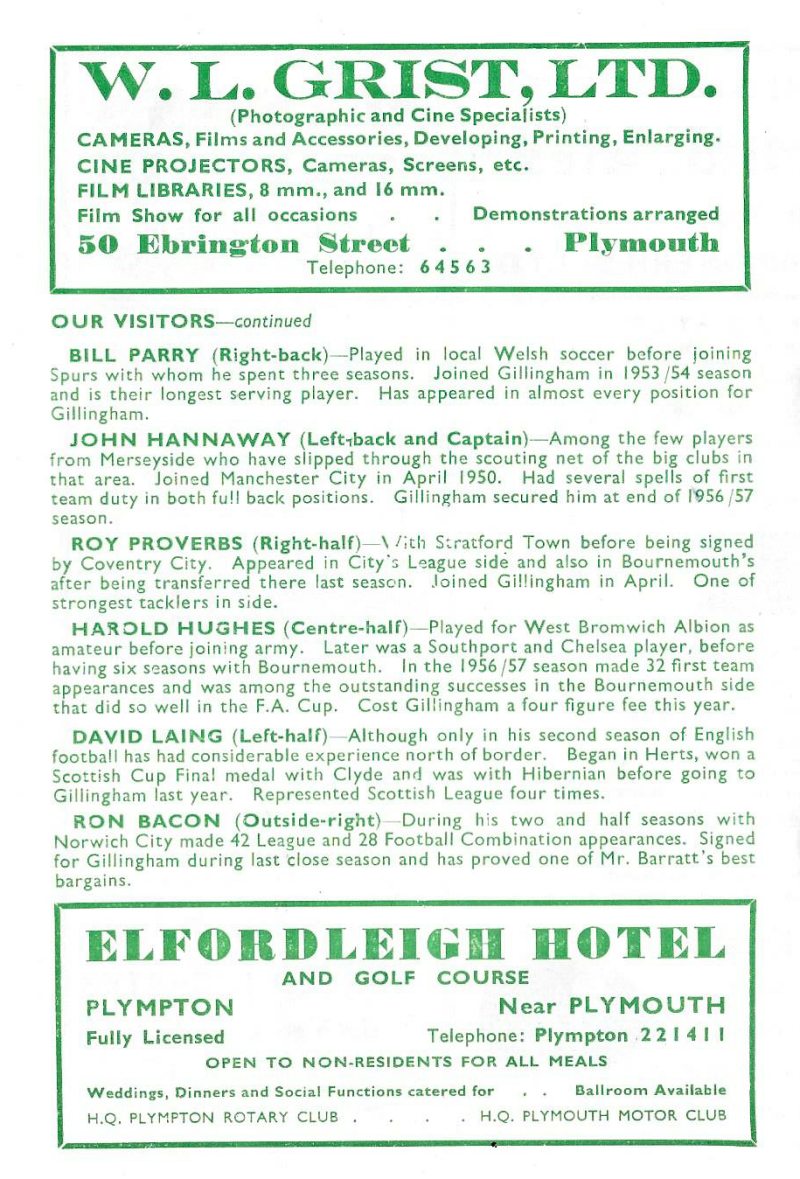 W. L. GRIST, LTD.
(Photographic and Cine Specialists)
CAMERAS, Films and Accessories, Developing, Printing, Enlarging.
CINE PROJECTORS, Cameras, Screens, etc.
FILM LIBRARIES, 8 mm., and 16 mm.
Film Show for all occasions . . Demonstrations arranged
50 Ebrington Street . . . Plymouth
Telephone: 64563

OUR VISITORS—continued

BILL PARRY (Right-back)—Played in local Welsh soccer before joining Spurs with whom he spent three seasons. Joined Gillingham in 1953/54 season and is their longest serving player. Has appeared in almost every position for Gillingham.

JOHN HANNAWAY (Left-back and Captain)—Among the few players from Merseyside who have slipped through the scouting net of the big clubs in that area. Joined Manchester City in April 1950. Had several spells of first team duty in both full back positions. Gillingham secured him at end of 1956/57 season.

ROY PROVERBS (Right-half)—With Stratford Town before being signed by Coventry City. Appeared in City's League side and also in Bournemouth's after being transferred there last season. Joined Gillingham in April. One of strongest tacklers in side.

HAROLD HUGHES (Centre-half)—Played for West Bromwich Albion as amateur before joining army. Later was a Southport and Chelsea player, before having six seasons with Bournemouth. In the 1956/57 season made 32 first team appearances and was among the outstanding successes in the Bournemouth side that did so well in the F.A. Cup. Cost Gillingham a four figure fee this year.

DAVID LAING (Left-half)—Although only in his second season of English football has had considerable experience north of border. Began in Herts, won a Scottish Cup Final medal with Clyde and was with Hibernian before going to Gillingham last year. Represented Scottish League four times.

RON BACON (Outside-right)—During his two and half seasons with Norwich City made 42 League and 28 Football Combination appearances. Signed for Gillingham during last close season and has proved one of Mr. Barratt's best bargains.

ELFORDLEIGH HOTEL
AND GOLF COURSE
PLYMPTON Near PLYMOUTH
Fully Licensed Telephone: Plympton 221411
OPEN TO NON-RESIDENTS FOR ALL MEALS
Weddings, Dinners and Social Functions catered for . . Ballroom Available
H.Q. PLYMPTON ROTARY CLUB . . . . H.Q. PLYMOUTH MOTOR CLUB